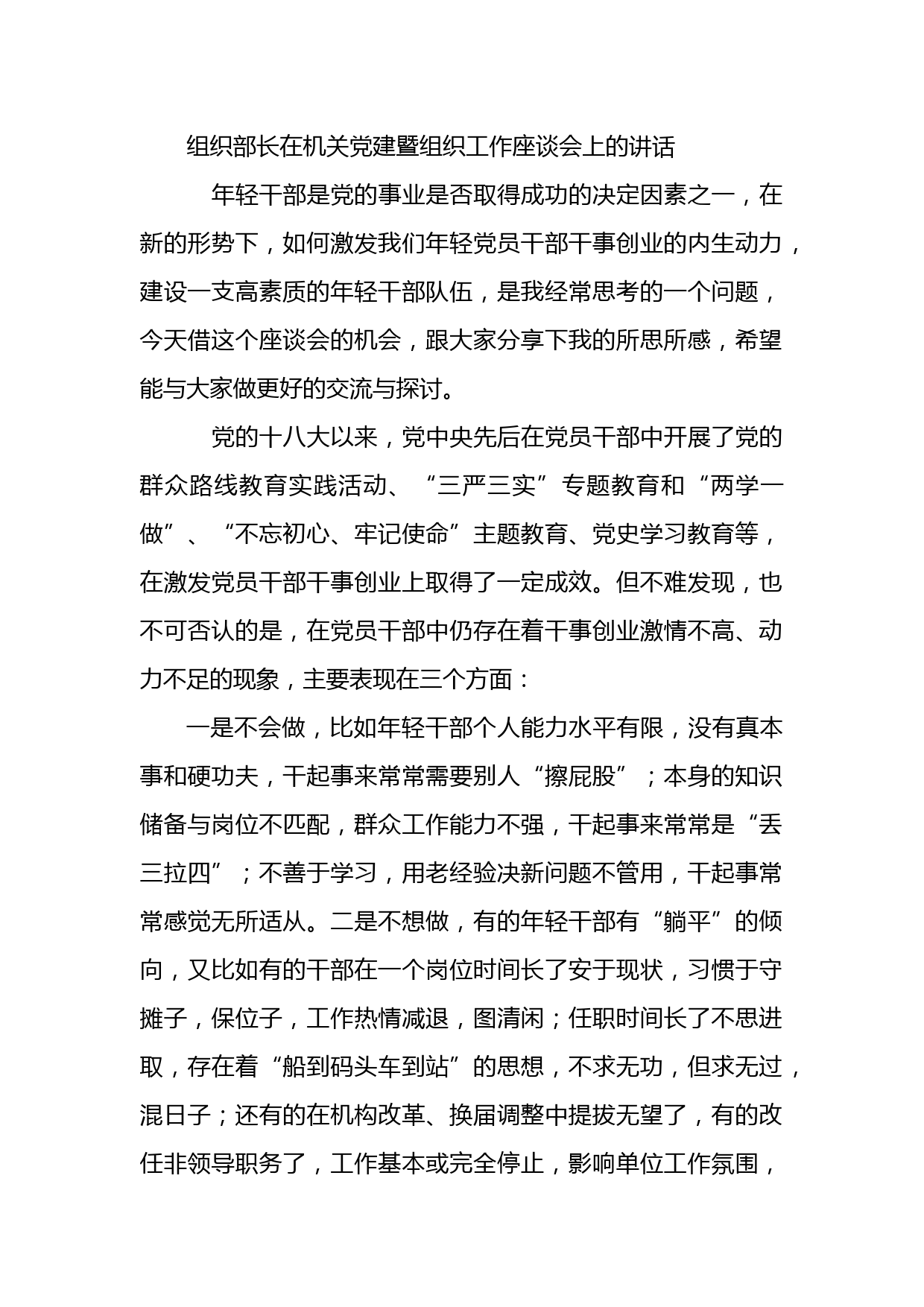 组织部长在机关党建暨组织工作座谈会上的讲话

年轻干部是党的事业是否取得成功的决定因素之一，在新的形势下，如何激发我们年轻党员干部干事创业的内生动力，建设一支高素质的年轻干部队伍，是我经常思考的一个问题，今天借这个座谈会的机会，跟大家分享下我的所思所感，希望能与大家做更好的交流与探讨。

党的十八大以来，党中央先后在党员干部中开展了党的群众路线教育实践活动、“三严三实”专题教育和“两学一做”、“不忘初心、牢记使命”主题教育、党史学习教育等，在激发党员干部干事创业上取得了一定成效。但不难发现，也不可否认的是，在党员干部中仍存在着干事创业激情不高、动力不足的现象，主要表现在三个方面：

一是不会做，比如年轻干部个人能力水平有限，没有真本事和硬功夫，干起事来常常需要别人“擦屁股”；本身的知识储备与岗位不匹配，群众工作能力不强，干起事来常常是“丢三拉四”；不善于学习，用老经验决新问题不管用，干起事常常感觉无所适从。二是不想做，有的年轻干部有“躺平”的倾向，又比如有的干部在一个岗位时间长了安于现状，习惯于守摊子，保位子，工作热情减退，图清闲；任职时间长了不思进取，存在着“船到码头车到站”的思想，不求无功，但求无过，混日子；还有的在机构改革、换届调整中提拔无望了，有的改任非领导职务了，工作基本或完全停止，影响单位工作氛围，